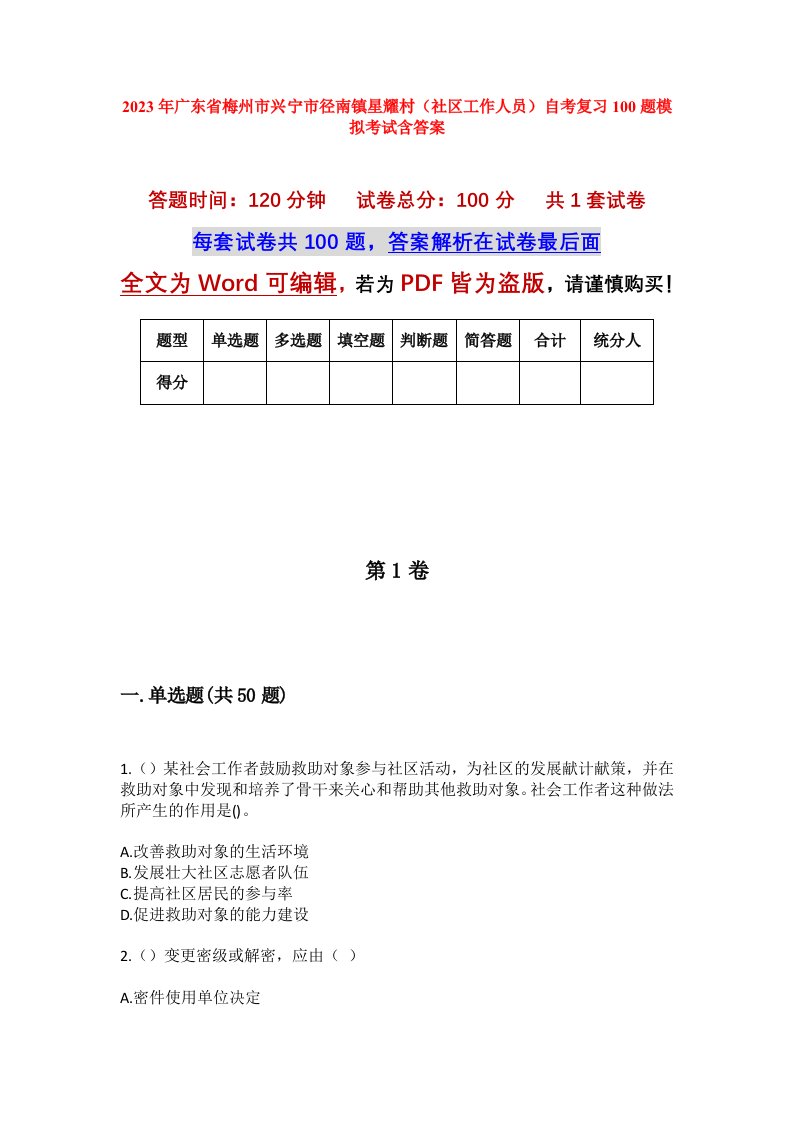 2023年广东省梅州市兴宁市径南镇星耀村（社区工作人员）自考复习100题模拟考试含答案

答题时间：120分钟　试卷总分：100分　共1套试卷

每套试卷共100题，答案解析在试卷最后面

全文为Word可编辑，若为PDF皆为盗版，请谨慎购买！

| 题型 | 单选题 | 多选题 | 填空题 | 判断题 | 简答题 | 合计 | 统分人 |
|---|---|---|---|---|---|---|---|
| 得分 | | | | | | | |

第1卷

一.单选题(共50题)

1.（）某社会工作者鼓励救助对象参与社区活动，为社区的发展献计献策，并在救助对象中发现和培养了骨干来关心和帮助其他救助对象。社会工作者这种做法所产生的作用是()。

A.改善救助对象的生活环境
B.发展壮大社区志愿者队伍
C.提高社区居民的参与率
D.促进救助对象的能力建设

2.（）变更密级或解密，应由（ ）

A.密件使用单位决定